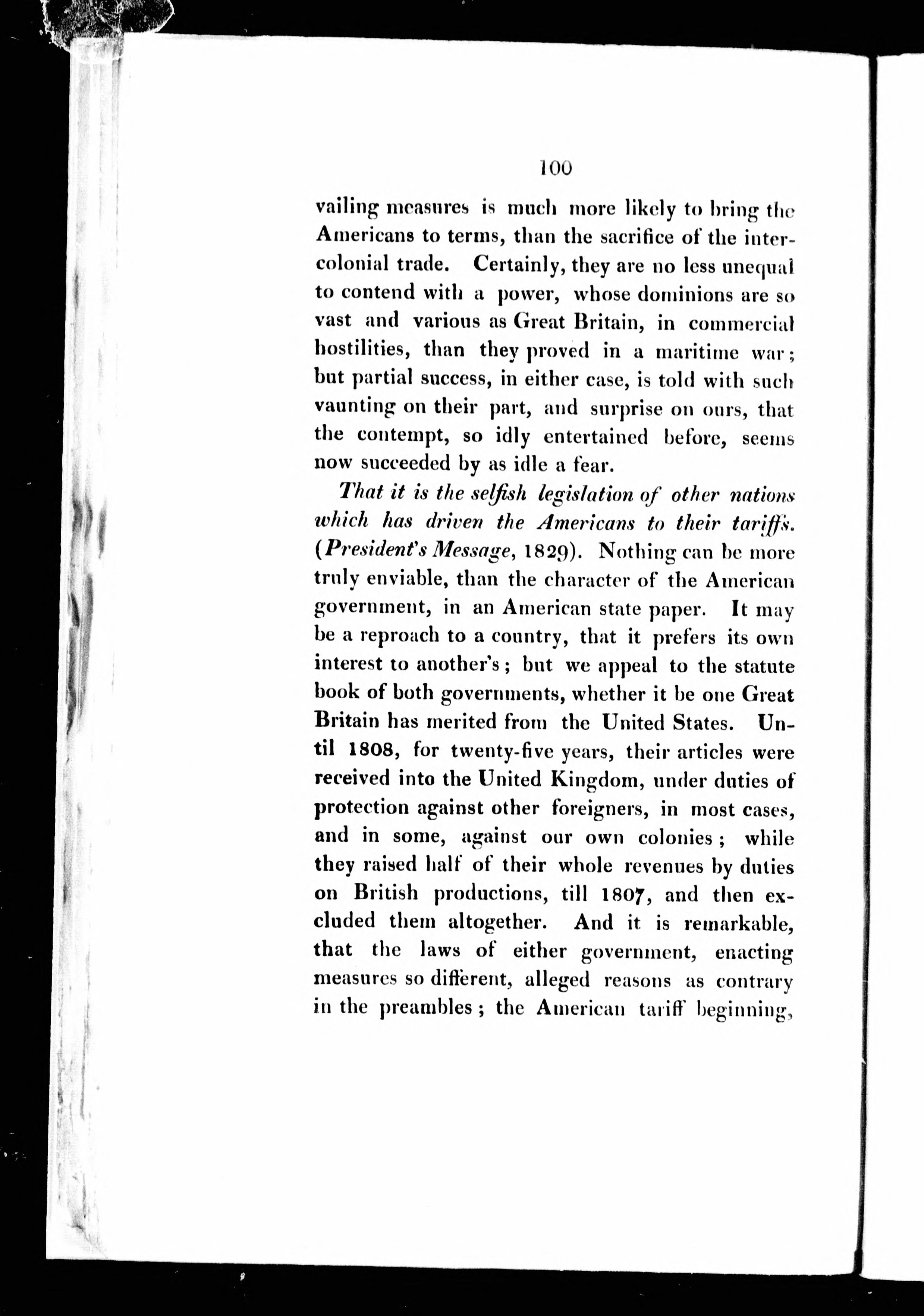 100

vailing measures is much more likely to bring the Americans to terms, than the sacrifice of the intercolonial trade. Certainly, they are no less unequal to contend with a power, whose dominions are so vast and various as Great Britain, in commercial hostilities, than they proved in a maritime war; but partial success, in either case, is told with such vaunting on their part, and surprise on ours, that the contempt, so idly entertained before, seems now succeeded by as idle a fear.

That it is the selfish legislation of other nations which has driven the Americans to their tariffs. (President's Message, 1829). Nothing can be more truly enviable, than the character of the American government, in an American state paper. It may be a reproach to a country, that it prefers its own interest to another's; but we appeal to the statute book of both governments, whether it be one Great Britain has merited from the United States. Until 1808, for twenty-five years, their articles were received into the United Kingdom, under duties of protection against other foreigners, in most cases, and in some, against our own colonies; while they raised half of their whole revenues by duties on British productions, till 1807, and then excluded them altogether. And it is remarkable, that the laws of either government, enacting measures so different, alleged reasons as contrary in the preambles; the American tariff beginning,